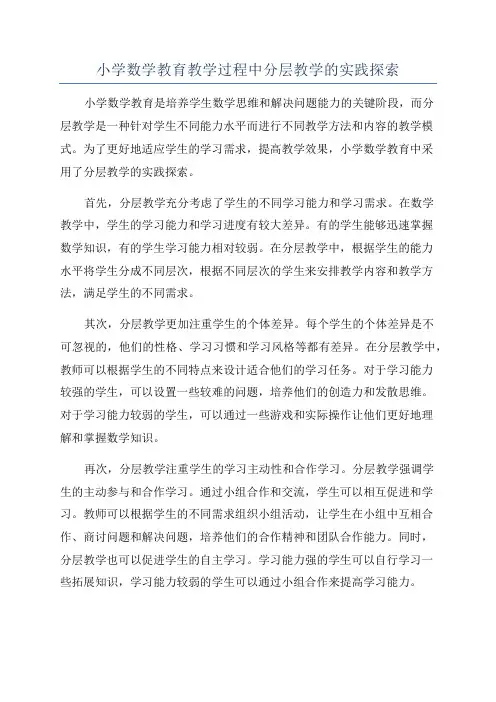 小学数学教育教学过程中分层教学的实践探索

小学数学教育是培养学生数学思维和解决问题能力的关键阶段，而分层教学是一种针对学生不同能力水平而进行不同教学方法和内容的教学模式。为了更好地适应学生的学习需求，提高教学效果，小学数学教育中采用了分层教学的实践探索。

首先，分层教学充分考虑了学生的不同学习能力和学习需求。在数学教学中，学生的学习能力和学习进度有较大差异。有的学生能够迅速掌握数学知识，有的学生学习能力相对较弱。在分层教学中，根据学生的能力水平将学生分成不同层次，根据不同层次的学生来安排教学内容和教学方法，满足学生的不同需求。

其次，分层教学更加注重学生的个体差异。每个学生的个体差异是不可忽视的，他们的性格、学习习惯和学习风格等都有差异。在分层教学中，教师可以根据学生的不同特点来设计适合他们的学习任务。对于学习能力较强的学生，可以设置一些较难的问题，培养他们的创造力和发散思维。对于学习能力较弱的学生，可以通过一些游戏和实际操作让他们更好地理解和掌握数学知识。

再次，分层教学注重学生的学习主动性和合作学习。分层教学强调学生的主动参与和合作学习。通过小组合作和交流，学生可以相互促进和学习。教师可以根据学生的不同需求组织小组活动，让学生在小组中互相合作、商讨问题和解决问题，培养他们的合作精神和团队合作能力。同时，分层教学也可以促进学生的自主学习。学习能力强的学生可以自行学习一些拓展知识，学习能力较弱的学生可以通过小组合作来提高学习能力。